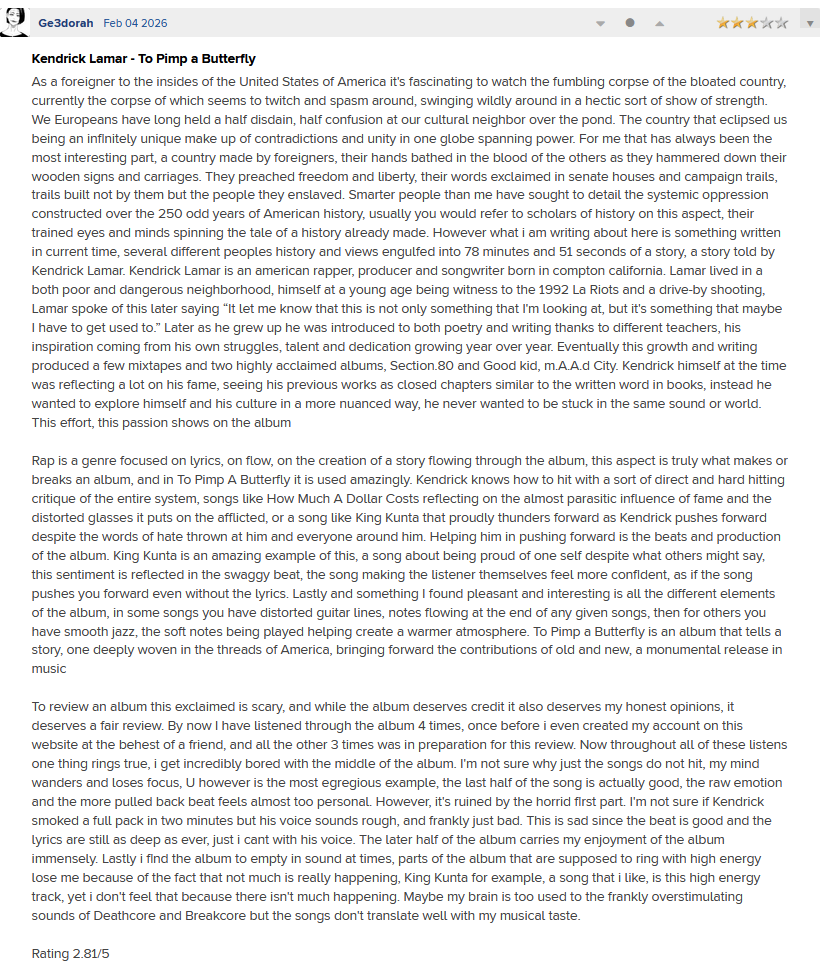 Ge3dorah Feb 04 2026

Kendrick Lamar - To Pimp a Butterfly

As a foreigner to the insides of the United States of America it's fascinating to watch the fumbling corpse of the bloated country, currently the corpse of which seems to twitch and spasm around, swinging wildly around in a hectic sort of show of strength. We Europeans have long held a half disdain, half confusion at our cultural neighbor over the pond. The country that eclipsed us being an infinitely unique make up of contradictions and unity in one globe spanning power. For me that has always been the most interesting part, a country made by foreigners, their hands bathed in the blood of the others as they hammered down their wooden signs and carriages. They preached freedom and liberty, their words exclaimed in senate houses and campaign trails, trails built not by them but the people they enslaved. Smarter people than me have sought to detail the systemic oppression constructed over the 250 odd years of American history, usually you would refer to scholars of history on this aspect, their trained eyes and minds spinning the tale of a history already made. However what i am writing about here is something written in current time, several different peoples history and views engulfed into 78 minutes and 51 seconds of a story, a story told by Kendrick Lamar. Kendrick Lamar is an american rapper, producer and songwriter born in compton california. Lamar lived in a both poor and dangerous neighborhood, himself at a young age being witness to the 1992 La Riots and a drive-by shooting, Lamar spoke of this later saying "It let me know that this is not only something that I'm looking at, but it's something that maybe I have to get used to." Later as he grew up he was introduced to both poetry and writing thanks to different teachers, his inspiration coming from his own struggles, talent and dedication growing year over year. Eventually this growth and writing produced a few mixtapes and two highly acclaimed albums, Section.80 and Good kid, m.A.A.d City. Kendrick himself at the time was reflecting a lot on his fame, seeing his previous works as closed chapters similar to the written word in books, instead he wanted to explore himself and his culture in a more nuanced way, he never wanted to be stuck in the same sound or world. This effort, this passion shows on the album

Rap is a genre focused on lyrics, on flow, on the creation of a story flowing through the album, this aspect is truly what makes or breaks an album, and in To Pimp A Butterfly it is used amazingly. Kendrick knows how to hit with a sort of direct and hard hitting critique of the entire system, songs like How Much A Dollar Costs reflecting on the almost parasitic influence of fame and the distorted glasses it puts on the afflicted, or a song like King Kunta that proudly thunders forward as Kendrick pushes forward despite the words of hate thrown at him and everyone around him. Helping him in pushing forward is the beats and production of the album. King Kunta is an amazing example of this, a song about being proud of one self despite what others might say, this sentiment is reflected in the swaggy beat, the song making the listener themselves feel more confident, as if the song pushes you forward even without the lyrics. Lastly and something I found pleasant and interesting is all the different elements of the album, in some songs you have distorted guitar lines, notes flowing at the end of any given songs, then for others you have smooth jazz, the soft notes being played helping create a warmer atmosphere. To Pimp a Butterfly is an album that tells a story, one deeply woven in the threads of America, bringing forward the contributions of old and new, a monumental release in music

To review an album this exclaimed is scary, and while the album deserves credit it also deserves my honest opinions, it deserves a fair review. By now I have listened through the album 4 times, once before i even created my account on this website at the behest of a friend, and all the other 3 times was in preparation for this review. Now throughout all of these listens one thing rings true, i get incredibly bored with the middle of the album. I'm not sure why just the songs do not hit, my mind wanders and loses focus, U however is the most egregious example, the last half of the song is actually good, the raw emotion and the more pulled back beat feels almost too personal. However, it's ruined by the horrid first part. I'm not sure if Kendrick smoked a full pack in two minutes but his voice sounds rough, and frankly just bad. This is sad since the beat is good and the lyrics are still as deep as ever, just i cant with his voice. The later half of the album carries my enjoyment of the album immensely. Lastly i find the album to empty in sound at times, parts of the album that are supposed to ring with high energy lose me because of the fact that not much is really happening, King Kunta for example, a song that i like, is this high energy track, yet i don't feel that because there isn't much happening. Maybe my brain is too used to the frankly overstimulating sounds of Deathcore and Breakcore but the songs don't translate well with my musical taste.

Rating 2.81/5